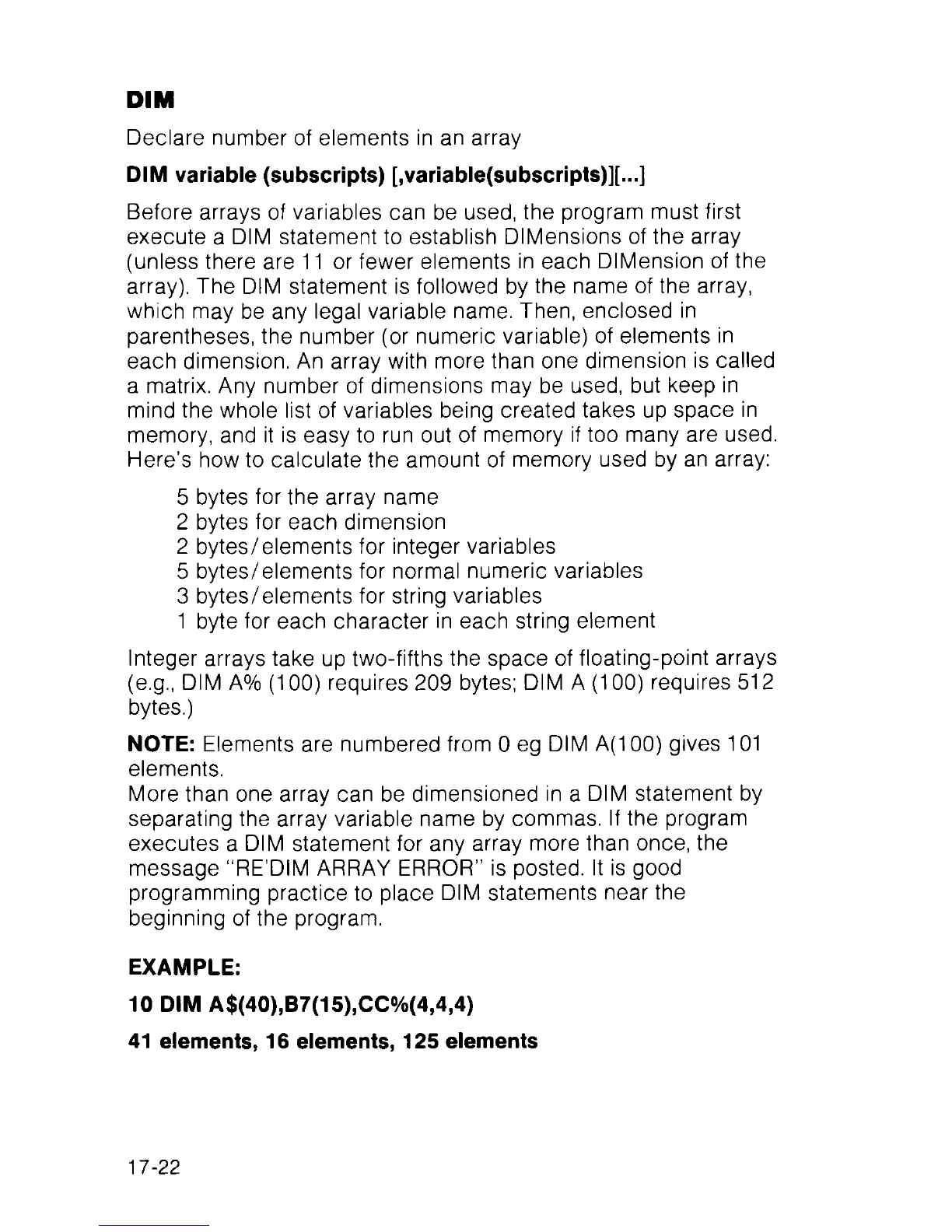 DIM

Declare number of elements in an array

DIM variable (subscripts) [,variable(subscripts)][...]

Before arrays of variables can be used, the program must first execute a DIM statement to establish DIMensions of the array (unless there are 11 or fewer elements in each DIMension of the array). The DIM statement is followed by the name of the array, which may be any legal variable name. Then, enclosed in parentheses, the number (or numeric variable) of elements in each dimension. An array with more than one dimension is called a matrix. Any number of dimensions may be used, but keep in mind the whole list of variables being created takes up space in memory, and it is easy to run out of memory if too many are used. Here's how to calculate the amount of memory used by an array:

5 bytes for the array name
2 bytes for each dimension
2 bytes/elements for integer variables
5 bytes/elements for normal numeric variables
3 bytes/elements for string variables
1 byte for each character in each string element

Integer arrays take up two-fifths the space of floating-point arrays (e.g., DIM A% (100) requires 209 bytes; DIM A (100) requires 512 bytes.)

NOTE: Elements are numbered from 0 eg DIM A(100) gives 101 elements.
More than one array can be dimensioned in a DIM statement by separating the array variable name by commas. If the program executes a DIM statement for any array more than once, the message "RE'DIM ARRAY ERROR" is posted. It is good programming practice to place DIM statements near the beginning of the program.

EXAMPLE:

10 DIM A$(40),B7(15),CC%(4,4,4)

41 elements, 16 elements, 125 elements

17-22